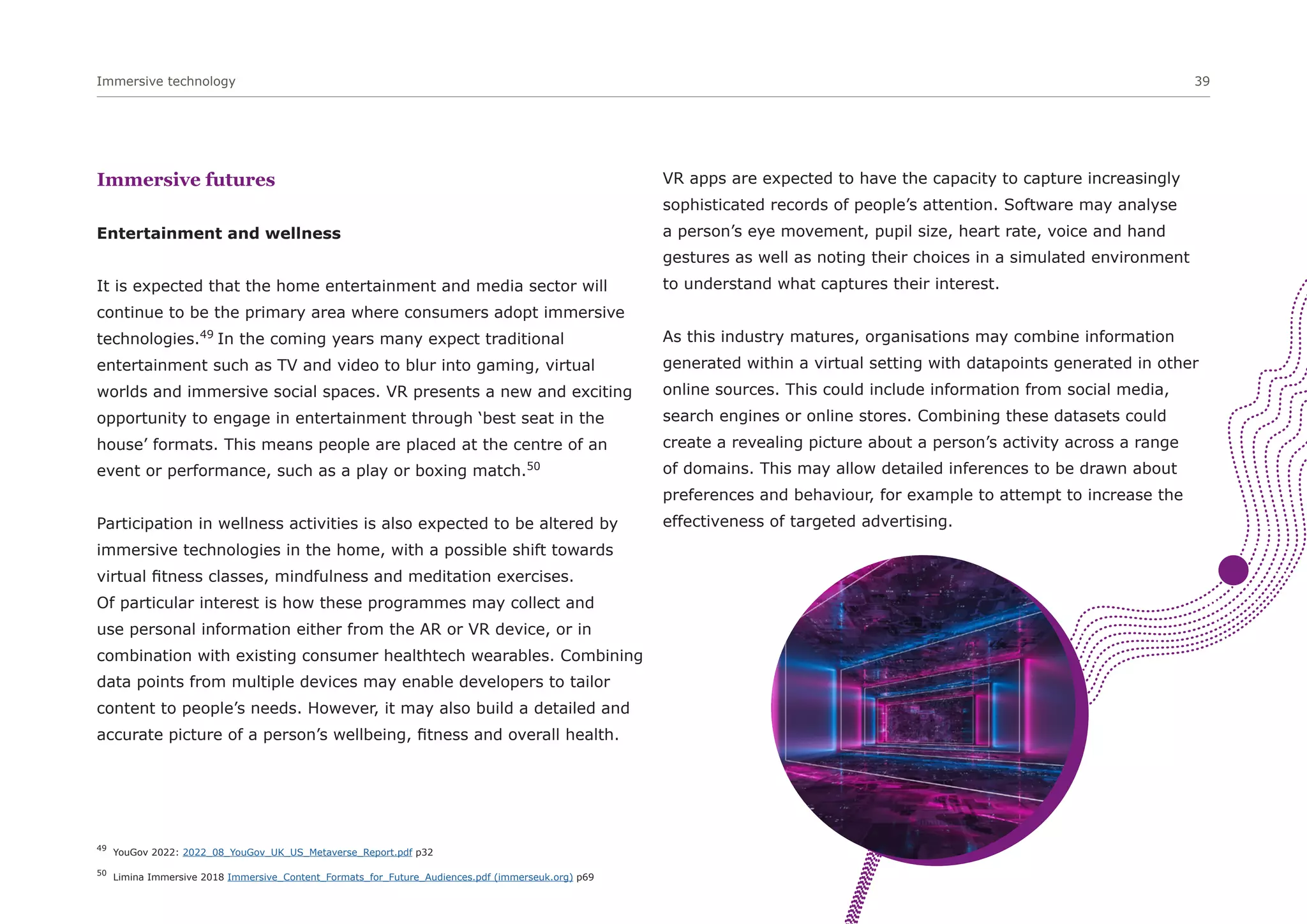 Immersive technology 39

Immersive futures

Entertainment and wellness

It is expected that the home entertainment and media sector will continue to be the primary area where consumers adopt immersive technologies.$^{49}$ In the coming years many expect traditional entertainment such as TV and video to blur into gaming, virtual worlds and immersive social spaces. VR presents a new and exciting opportunity to engage in entertainment through 'best seat in the house' formats. This means people are placed at the centre of an event or performance, such as a play or boxing match.$^{50}$

Participation in wellness activities is also expected to be altered by immersive technologies in the home, with a possible shift towards virtual fitness classes, mindfulness and meditation exercises. Of particular interest is how these programmes may collect and use personal information either from the AR or VR device, or in combination with existing consumer healthtech wearables. Combining data points from multiple devices may enable developers to tailor content to people's needs. However, it may also build a detailed and accurate picture of a person's wellbeing, fitness and overall health.

VR apps are expected to have the capacity to capture increasingly sophisticated records of people's attention. Software may analyse a person's eye movement, pupil size, heart rate, voice and hand gestures as well as noting their choices in a simulated environment to understand what captures their interest.

As this industry matures, organisations may combine information generated within a virtual setting with datapoints generated in other online sources. This could include information from social media, search engines or online stores. Combining these datasets could create a revealing picture about a person's activity across a range of domains. This may allow detailed inferences to be drawn about preferences and behaviour, for example to attempt to increase the effectiveness of targeted advertising.

$^{49}$ YouGov 2022: 2022_08_YouGov_UK_US_Metaverse_Report.pdf p32

$^{50}$ Limina Immersive 2018 Immersive_Content_Formats_for_Future_Audiences.pdf (immerseuk.org) p69